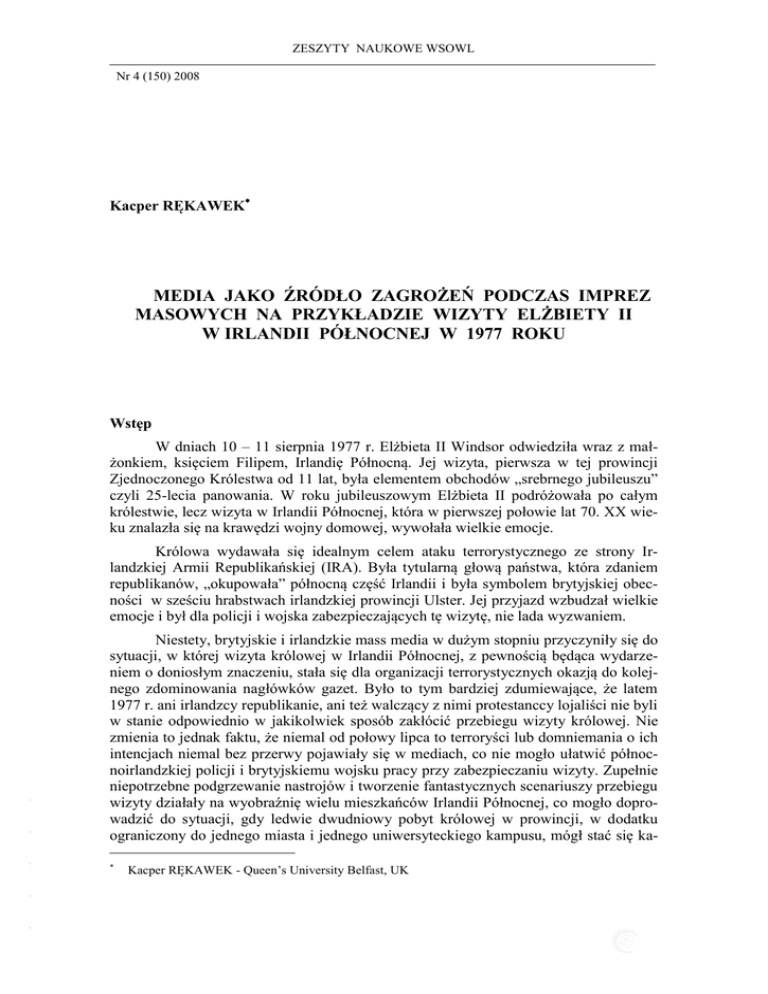 ZESZYTY NAUKOWE WSOWL

Nr 4 (150) 2008

Kacper RĘKAWEK*

MEDIA JAKO ŹRÓDŁO ZAGROŻEŃ PODCZAS IMPREZ MASOWYCH NA PRZYKŁADZIE WIZYTY ELŻBIETY II W IRLANDII PÓŁNOCNEJ W 1977 ROKU

Wstęp

W dniach 10 – 11 sierpnia 1977 r. Elżbieta II Windsor odwiedziła wraz z małżonkiem, księciem Filipem, Irlandię Północną. Jej wizyta, pierwsza w tej prowincji Zjednoczonego Królestwa od 11 lat, była elementem obchodów „srebrnego jubileuszu" czyli 25-lecia panowania. W roku jubileuszowym Elżbieta II podróżowała po całym królestwie, lecz wizyta w Irlandii Północnej, która w pierwszej połowie lat 70. XX wieku znalazła się na krawędzi wojny domowej, wywołała wielkie emocje.

Królowa wydawała się idealnym celem ataku terrorystycznego ze strony Irlandzkiej Armii Republikańskiej (IRA). Była tytularną głową państwa, która zdaniem republikanów, „okupowała" północną część Irlandii i była symbolem brytyjskiej obecności w sześciu hrabstwach irlandzkiej prowincji Ulster. Jej przyjazd wzbudzał wielkie emocje i był dla policji i wojska zabezpieczających tę wizytę, nie lada wyzwaniem.

Niestety, brytyjskie i irlandzkie mass media w dużym stopniu przyczyniły się do sytuacji, w której wizyta królowej w Irlandii Północnej, z pewnością będąca wydarzeniem o doniosłym znaczeniu, stała się dla organizacji terrorystycznych okazją do kolejnego zdominowania nagłówków gazet. Było to tym bardziej zdumiewające, że latem 1977 r. ani irlandzcy republikanie, ani też walczący z nimi protestanccy lojaliści nie byli w stanie odpowiednio w jakikolwiek sposób zakłócić przebiegu wizyty królowej. Nie zmienia to jednak faktu, że niemal od połowy lipca to terroryści lub domniemania o ich intencjach niemal bez przerwy pojawiały się w mediach, co nie mogło ułatwić północnoirlandzkiej policji i brytyjskiemu wojsku pracy przy zabezpieczaniu wizyty. Zupełnie niepotrzebne podgrzewanie nastrojów i tworzenie fantastycznych scenariuszy przebiegu wizyty działały na wyobraźnię wielu mieszkańców Irlandii Północnej, co mogło doprowadzić do sytuacji, gdy ledwie dwudniowy pobyt królowej w prowincji, w dodatku ograniczony do jednego miasta i jednego uniwersyteckiego kampusu, mógł stać się ka-

* Kacper RĘKAWEK - Queen's University Belfast, UK